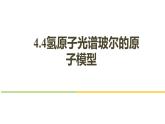 4.4氢原子光谱玻尔的原子模型